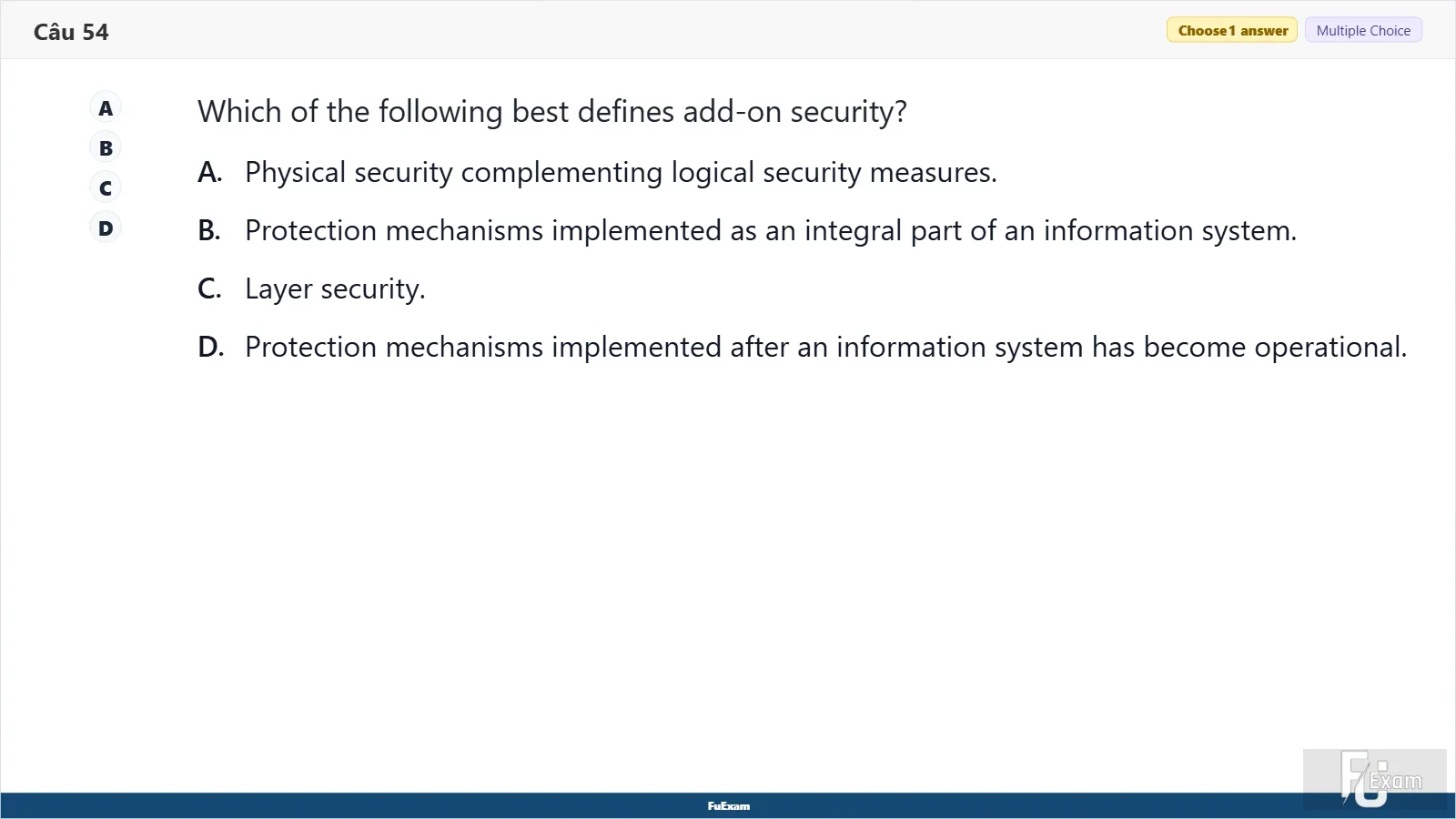 Câu 54

Choose 1 answer
Multiple Choice

A
B
C
D

Which of the following best defines add-on security?

A. Physical security complementing logical security measures.

B. Protection mechanisms implemented as an integral part of an information system.

C. Layer security.

D. Protection mechanisms implemented after an information system has become operational.

FuExam

FU Exam